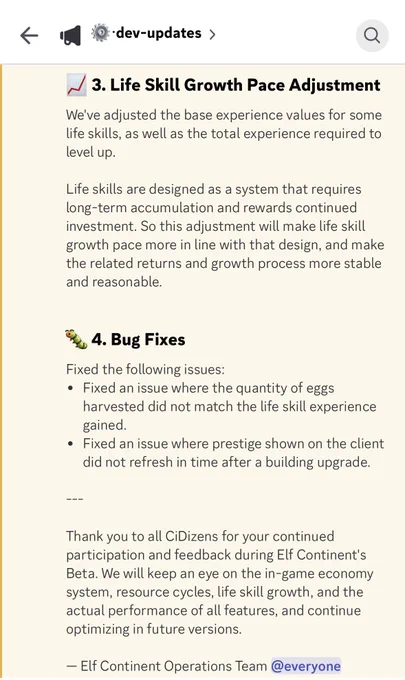 ·dev-updates >

3. Life Skill Growth Pace Adjustment

We've adjusted the base experience values for some life skills, as well as the total experience required to level up.

Life skills are designed as a system that requires long-term accumulation and rewards continued investment. So this adjustment will make life skill growth pace more in line with that design, and make the related returns and growth process more stable and reasonable.

4. Bug Fixes

Fixed the following issues:
• Fixed an issue where the quantity of eggs harvested did not match the life skill experience gained.
• Fixed an issue where prestige shown on the client did not refresh in time after a building upgrade.

---

Thank you to all CiDizens for your continued participation and feedback during Elf Continent's Beta. We will keep an eye on the in-game economy system, resource cycles, life skill growth, and the actual performance of all features, and continue optimizing in future versions.

— Elf Continent Operations Team @everyone